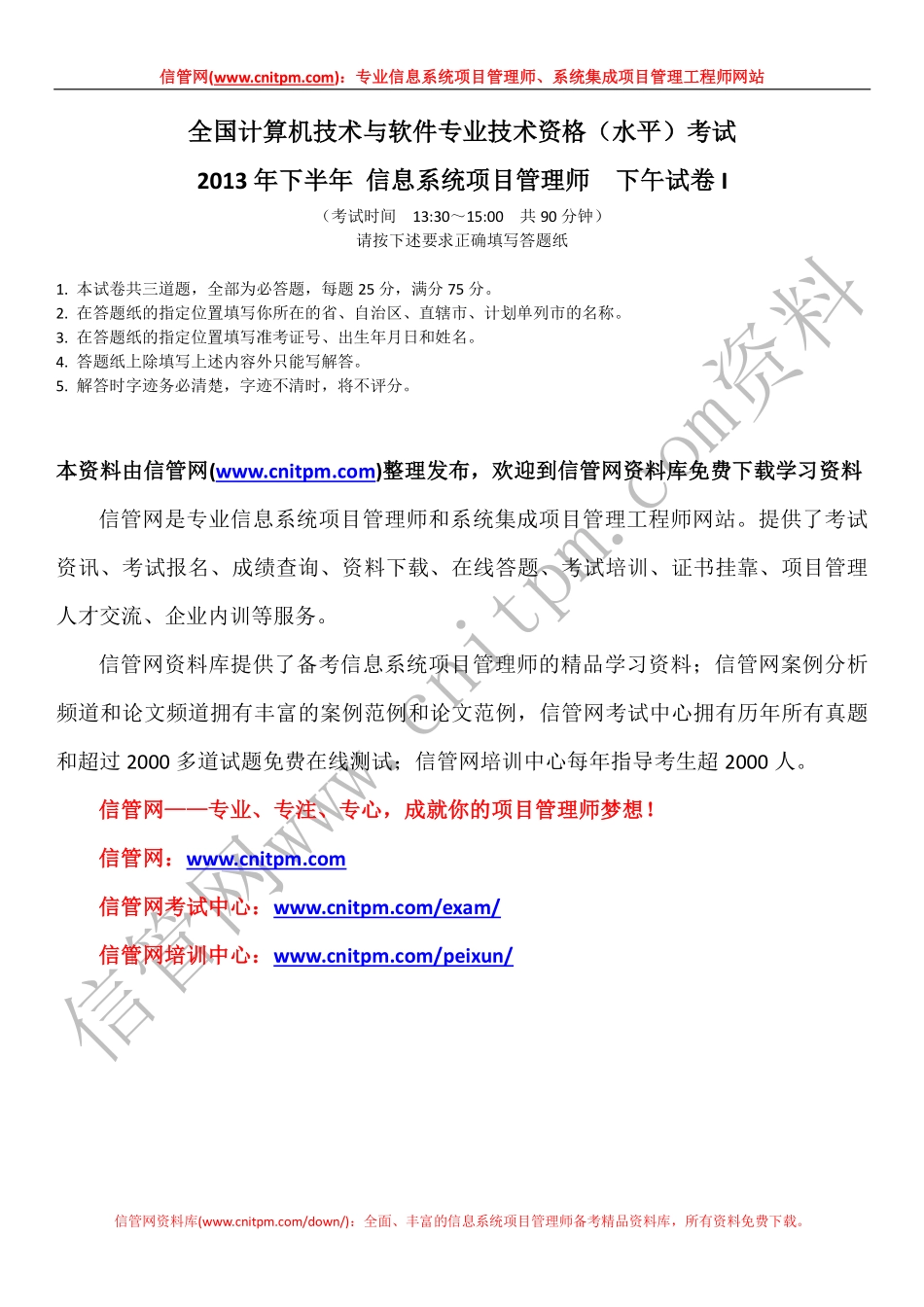 信管网(www.cnitpm.com)：专业信息系统项目管理师、系统集成项目管理工程师网站

全国计算机技术与软件专业技术资格（水平）考试

2013 年下半年 信息系统项目管理师 下午试卷 I

（考试时间 13:30～15:00 共 90 分钟）
请按下述要求正确填写答题纸

1. 本试卷共三道题，全部为必答题，每题 25 分，满分 75 分。
2. 在答题纸的指定位置填写你所在的省、自治区、直辖市、计划单列市的名称。
3. 在答题纸的指定位置填写准考证号、出生年月日和姓名。
4. 答题纸上除填写上述内容外只能写解答。
5. 解答时字迹务必清楚，字迹不清时，将不评分。

本资料由信管网(www.cnitpm.com)整理发布，欢迎到信管网资料库免费下载学习资料

信管网是专业信息系统项目管理师和系统集成项目管理工程师网站。提供了考试资讯、考试报名、成绩查询、资料下载、在线答题、考试培训、证书挂靠、项目管理人才交流、企业内训等服务。

信管网资料库提供了备考信息系统项目管理师的精品学习资料；信管网案例分析频道和论文频道拥有丰富的案例范例和论文范例，信管网考试中心拥有历年所有真题和超过 2000 多道试题免费在线测试；信管网培训中心每年指导考生超 2000 人。

信管网——专业、专注、专心，成就你的项目管理师梦想！

信管网：www.cnitpm.com

信管网考试中心：www.cnitpm.com/exam/

信管网培训中心：www.cnitpm.com/peixun/

信管网www.cnitpm.com资料

信管网资料库(www.cnitpm.com/down/)：全面、丰富的信息系统项目管理师备考精品资料库，所有资料免费下载。